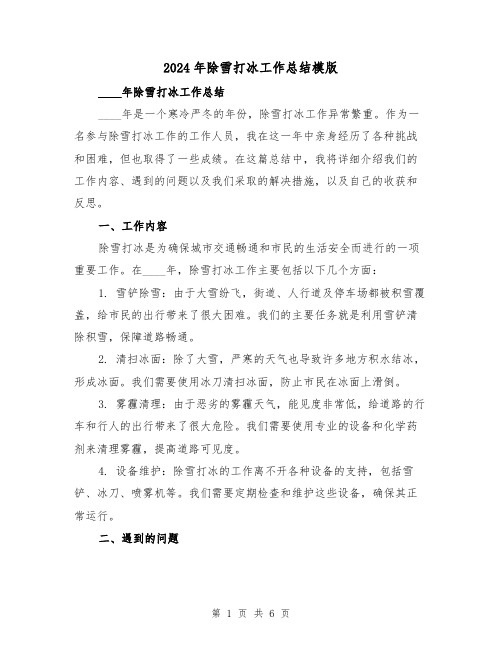 2024年除雪打冰工作总结模版

____年除雪打冰工作总结

____年是一个寒冷严冬的年份，除雪打冰工作异常繁重。作为一名参与除雪打冰工作的工作人员，我在这一年中亲身经历了各种挑战和困难，但也取得了一些成绩。在这篇总结中，我将详细介绍我们的工作内容、遇到的问题以及我们采取的解决措施，以及自己的收获和反思。

一、工作内容

除雪打冰是为确保城市交通畅通和市民的生活安全而进行的一项重要工作。在____年，除雪打冰工作主要包括以下几个方面：

1. 雪铲除雪：由于大雪纷飞，街道、人行道及停车场都被积雪覆盖，给市民的出行带来了很大困难。我们的主要任务就是利用雪铲清除积雪，保障道路畅通。

2. 清扫冰面：除了大雪，严寒的天气也导致许多地方积水结冰，形成冰面。我们需要使用冰刀清扫冰面，防止市民在冰面上滑倒。

3. 雾霾清理：由于恶劣的雾霾天气，能见度非常低，给道路的行车和行人的出行带来了很大危险。我们需要使用专业的设备和化学药剂来清理雾霾，提高道路可见度。

4. 设备维护：除雪打冰的工作离不开各种设备的支持，包括雪铲、冰刀、喷雾机等。我们需要定期检查和维护这些设备，确保其正常运行。

二、遇到的问题

第 1 页 共 6 页